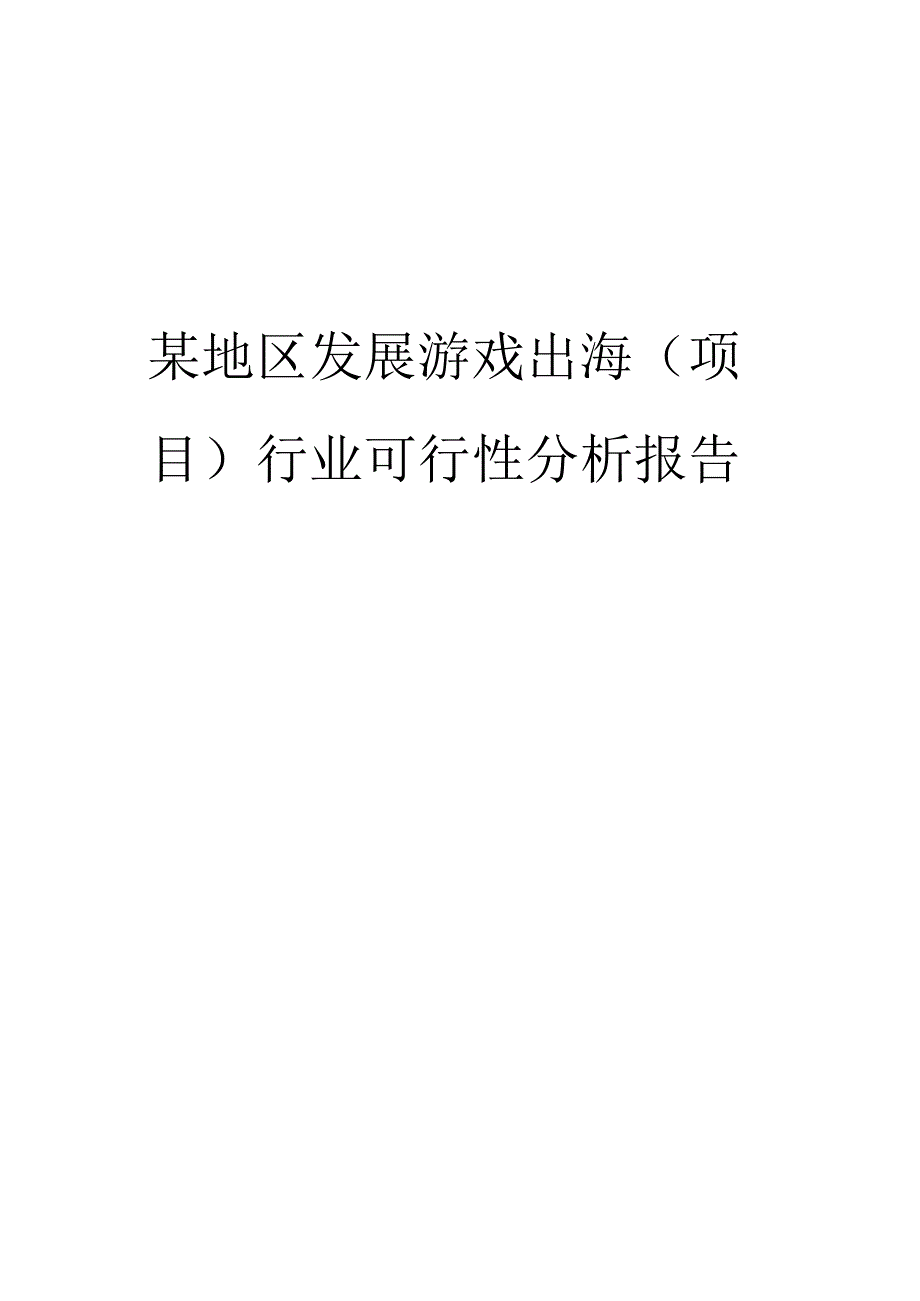 某地区发展游戏出海（项目）行业可行性分析报告